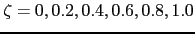 $\zeta = 0, 0.2, 0.4, 0.6, 0.8, 1.0$